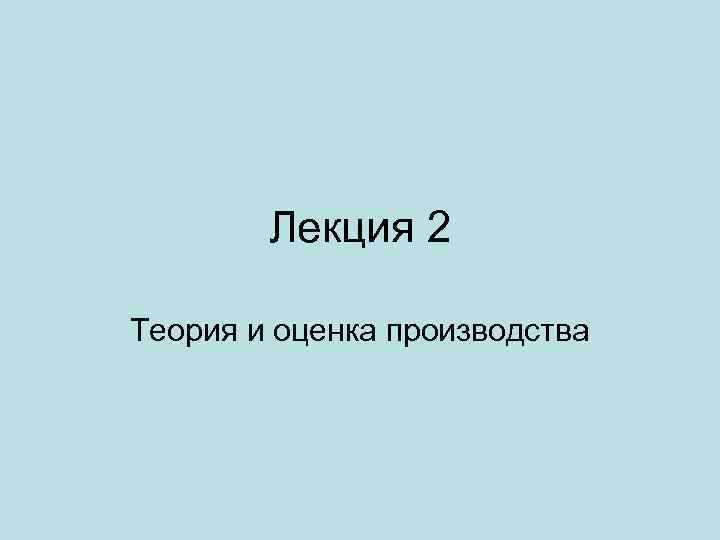 Лекция 2

Теория и оценка производства